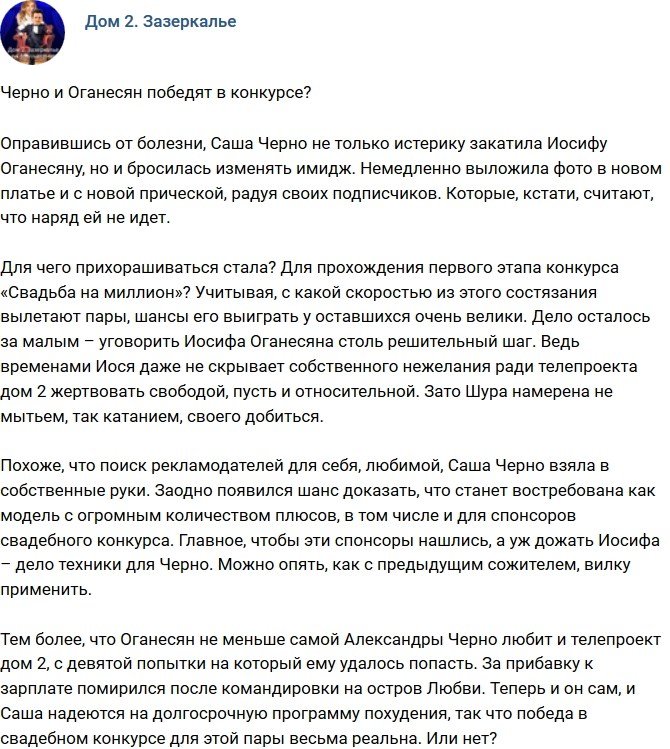 Дом 2. Зазеркалье

Черно и Оганесян победят в конкурсе?

Оправившись от болезни, Саша Черно не только истерику закатила Иосифу Оганесяну, но и бросилась изменять имидж. Немедленно выложила фото в новом платье и с новой прической, радуя своих подписчиков. Которые, кстати, считают, что наряд ей не идет.

Для чего прихорашиваться стала? Для прохождения первого этапа конкурса «Свадьба на миллион»? Учитывая, с какой скоростью из этого состязания вылетают пары, шансы его выиграть у оставшихся очень велики. Дело осталось за малым – уговорить Иосифа Оганесяна столь решительный шаг. Ведь временами Иося даже не скрывает собственного нежелания ради телепроекта дом 2 жертвовать свободой, пусть и относительной. Зато Шура намерена не мытьем, так катанием, своего добиться.

Похоже, что поиск рекламодателей для себя, любимой, Саша Черно взяла в собственные руки. Заодно появился шанс доказать, что станет востребована как модель с огромным количеством плюсов, в том числе и для спонсоров свадебного конкурса. Главное, чтобы эти спонсоры нашлись, а уж дожать Иосифа – дело техники для Черно. Можно опять, как с предыдущим сожителем, вилку применить.

Тем более, что Оганесян не меньше самой Александры Черно любит и телепроект дом 2, с девятой попытки на который ему удалось попасть. За прибавку к зарплате помирился после командировки на остров Любви. Теперь и он сам, и Саша надеются на долгосрочную программу похудения, так что победа в свадебном конкурсе для этой пары весьма реальна. Или нет?